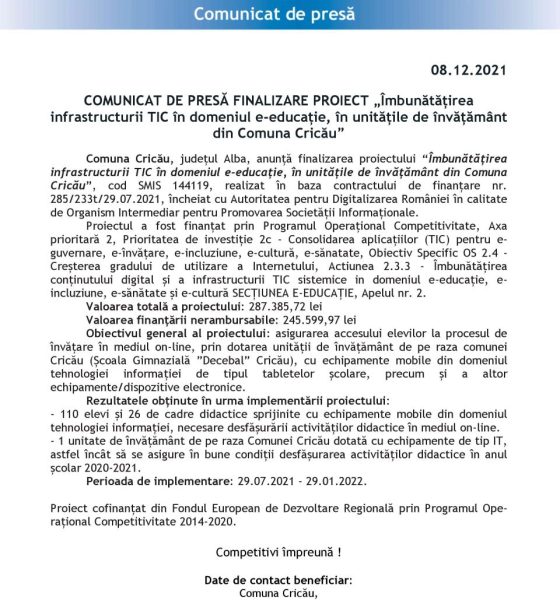 Comunicat de presă

08.12.2021

COMUNICAT DE PRESĂ FINALIZARE PROIECT „Îmbunătățirea infrastructurii TIC în domeniul e-educație, în unitățile de învățământ din Comuna Cricău”

Comuna Cricău, județul Alba, anunță finalizarea proiectului “Îmbunătățirea infrastructurii TIC în domeniul e-educație, în unitățile de învățământ din Comuna Cricău”, cod SMIS 144119, realizat în baza contractului de finanțare nr. 285/233t/29.07.2021, încheiat cu Autoritatea pentru Digitalizarea României în calitate de Organism Intermediar pentru Promovarea Societății Informaționale.

Proiectul a fost finanțat prin Programul Operațional Competitivitate, Axa prioritară 2, Prioritatea de investiție 2c - Consolidarea aplicațiilor (TIC) pentru e-guvernare, e-învățare, e-incluziune, e-cultură, e-sănatate, Obiectiv Specific OS 2.4 - Creșterea gradului de utilizare a Internetului, Actiunea 2.3.3 - Îmbunătățirea conținutului digital și a infrastructurii TIC sistemice in domeniul e-educație, e-incluziune, e-sănătate și e-cultură SECȚIUNEA E-EDUCAȚIE, Apelul nr. 2.

Valoarea totală a proiectului: 287.385,72 lei

Valoarea finanțării nerambursabile: 245.599,97 lei

Obiectivul general al proiectului: asigurarea accesului elevilor la procesul de învățare în mediul on-line, prin dotarea unității de învățământ de pe raza comunei Cricău (Școala Gimnazială ”Decebal” Cricău), cu echipamente mobile din domeniul tehnologiei informației de tipul tabletelor școlare, precum și a altor echipamente/dispozitive electronice.

Rezultatele obținute în urma implementării proiectului:
- 110 elevi și 26 de cadre didactice sprijinite cu echipamente mobile din domeniul tehnologiei informației, necesare desfășurării activităților didactice în mediul on-line.
- 1 unitate de învățământ de pe raza Comunei Cricău dotată cu echipamente de tip IT, astfel încât să se asigure în bune condiții desfășurarea activităților didactice în anul școlar 2020-2021.

Perioada de implementare: 29.07.2021 - 29.01.2022.

Proiect cofinanțat din Fondul European de Dezvoltare Regională prin Programul Operațional Competitivitate 2014-2020.

Competitivi împreună !

Date de contact beneficiar:
Comuna Cricău,